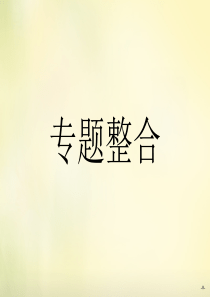 专题整合